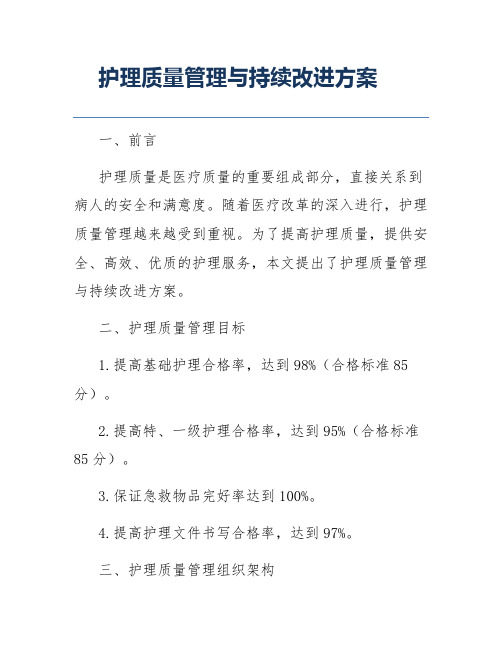 护理质量管理与持续改进方案

一、前言

护理质量是医疗质量的重要组成部分，直接关系到病人的安全和满意度。随着医疗改革的深入进行，护理质量管理越来越受到重视。为了提高护理质量，提供安全、高效、优质的护理服务，本文提出了护理质量管理与持续改进方案。

二、护理质量管理目标

1. 提高基础护理合格率，达到 98%（合格标准 85 分）。

2. 提高特、一级护理合格率，达到 95%（合格标准 85 分）。

3. 保证急救物品完好率达到 100%。

4. 提高护理文件书写合格率，达到 97%。

三、护理质量管理组织架构